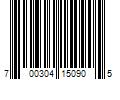 7 00304 15090 5